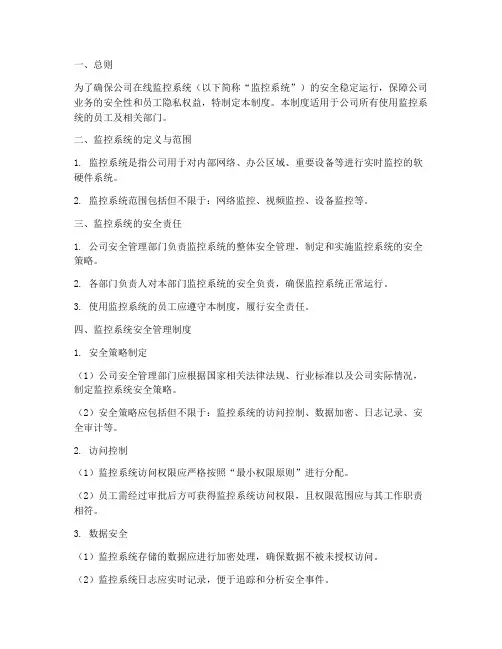 一、总则

为了确保公司在线监控系统（以下简称“监控系统”）的安全稳定运行，保障公司业务的安全性和员工隐私权益，特制定本制度。本制度适用于公司所有使用监控系统的员工及相关部门。

二、监控系统的定义与范围

1. 监控系统是指公司用于对内部网络、办公区域、重要设备等进行实时监控的软硬件系统。

2. 监控系统范围包括但不限于：网络监控、视频监控、设备监控等。

三、监控系统的安全责任

1. 公司安全管理部门负责监控系统的整体安全管理，制定和实施监控系统的安全策略。

2. 各部门负责人对本部门监控系统的安全负责，确保监控系统正常运行。

3. 使用监控系统的员工应遵守本制度，履行安全责任。

四、监控系统安全管理制度

1. 安全策略制定

（1）公司安全管理部门应根据国家相关法律法规、行业标准以及公司实际情况，制定监控系统安全策略。

（2）安全策略应包括但不限于：监控系统的访问控制、数据加密、日志记录、安全审计等。

2. 访问控制

（1）监控系统访问权限应严格按照“最小权限原则”进行分配。

（2）员工需经过审批后方可获得监控系统访问权限，且权限范围应与其工作职责相符。

3. 数据安全

（1）监控系统存储的数据应进行加密处理，确保数据不被未授权访问。

（2）监控系统日志应实时记录，便于追踪和分析安全事件。